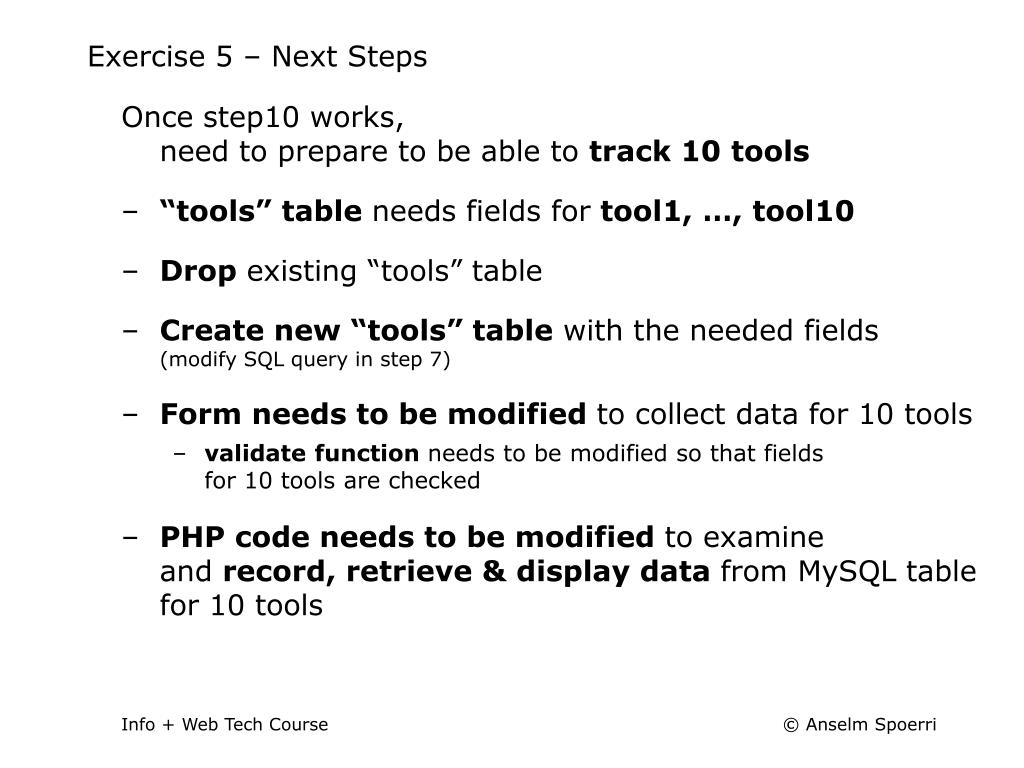 Exercise 5 – Next Steps

Once step10 works,
need to prepare to be able to track 10 tools

– “tools” table needs fields for tool1, …, tool10

– Drop existing “tools” table

– Create new “tools” table with the needed fields
(modify SQL query in step 7)

– Form needs to be modified to collect data for 10 tools

– validate function needs to be modified so that fields for 10 tools are checked

– PHP code needs to be modified to examine and record, retrieve & display data from MySQL table for 10 tools

Info + Web Tech Course

© Anselm Spoerri